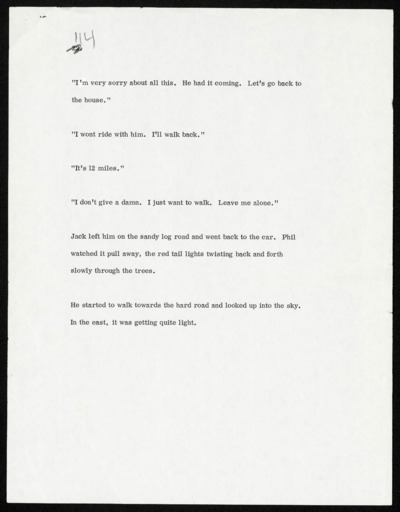 114

"I'm very sorry about all this. He had it coming. Let's go back to the house."

"I wont ride with him. I'll walk back."

"It's 12 miles."

"I don't give a damn. I just want to walk. Leave me alone."

Jack left him on the sandy log road and went back to the car. Phil watched it pull away, the red tail lights twisting back and forth slowly through the trees.

He started to walk towards the hard road and looked up into the sky. In the east, it was getting quite light.